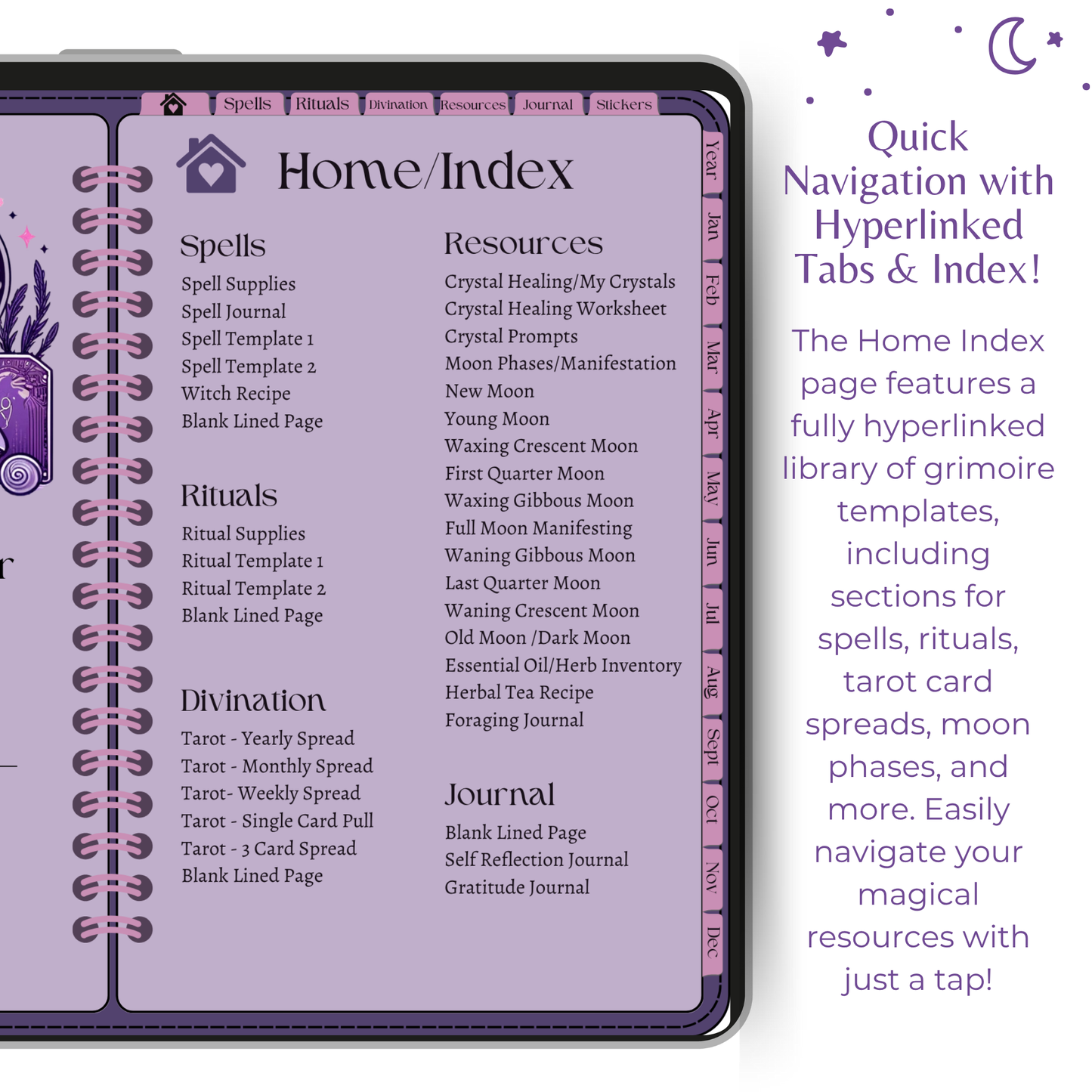 Spells Rituals Divination Resources Journal Stickers

Home/Index

Spells
Spell Supplies
Spell Journal
Spell Template 1
Spell Template 2
Witch Recipe
Blank Lined Page

Rituals
Ritual Supplies
Ritual Template 1
Ritual Template 2
Blank Lined Page

Divination
Tarot - Yearly Spread
Tarot - Monthly Spread
Tarot- Weekly Spread
Tarot - Single Card Pull
Tarot - 3 Card Spread
Blank Lined Page

Resources
Crystal Healing/My Crystals
Crystal Healing Worksheet
Crystal Prompts
Moon Phases/Manifestation
New Moon
Young Moon
Waxing Crescent Moon
First Quarter Moon
Waxing Gibbous Moon
Full Moon Manifesting
Waning Gibbous Moon
Last Quarter Moon
Waning Crescent Moon
Old Moon /Dark Moon
Essential Oil/Herb Inventory
Herbal Tea Recipe
Foraging Journal

Journal
Blank Lined Page
Self Reflection Journal
Gratitude Journal

Year
Jan
Feb
Mar
Apr
May
Jun
Jul
Aug
Sept
Oct
Nov
Dec

Quick Navigation with Hyperlinked Tabs & Index!

The Home Index page features a fully hyperlinked library of grimoire templates, including sections for spells, rituals, tarot card spreads, moon phases, and more. Easily navigate your magical resources with just a tap!